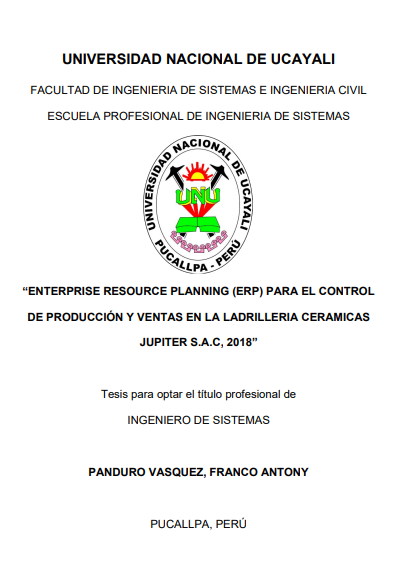 UNIVERSIDAD NACIONAL DE UCAYALI

FACULTAD DE INGENIERIA DE SISTEMAS E INGENIERIA CIVIL

ESCUELA PROFESIONAL DE INGENIERIA DE SISTEMAS

UNIVERSIDAD NACIONAL DE UCAYALI
UNU
PUCALLPA - PERÚ

"ENTERPRISE RESOURCE PLANNING (ERP) PARA EL CONTROL DE PRODUCCIÓN Y VENTAS EN LA LADRILLERIA CERAMICAS JUPITER S.A.C, 2018"

Tesis para optar el título profesional de

INGENIERO DE SISTEMAS

PANDURO VASQUEZ, FRANCO ANTONY

PUCALLPA, PERÚ